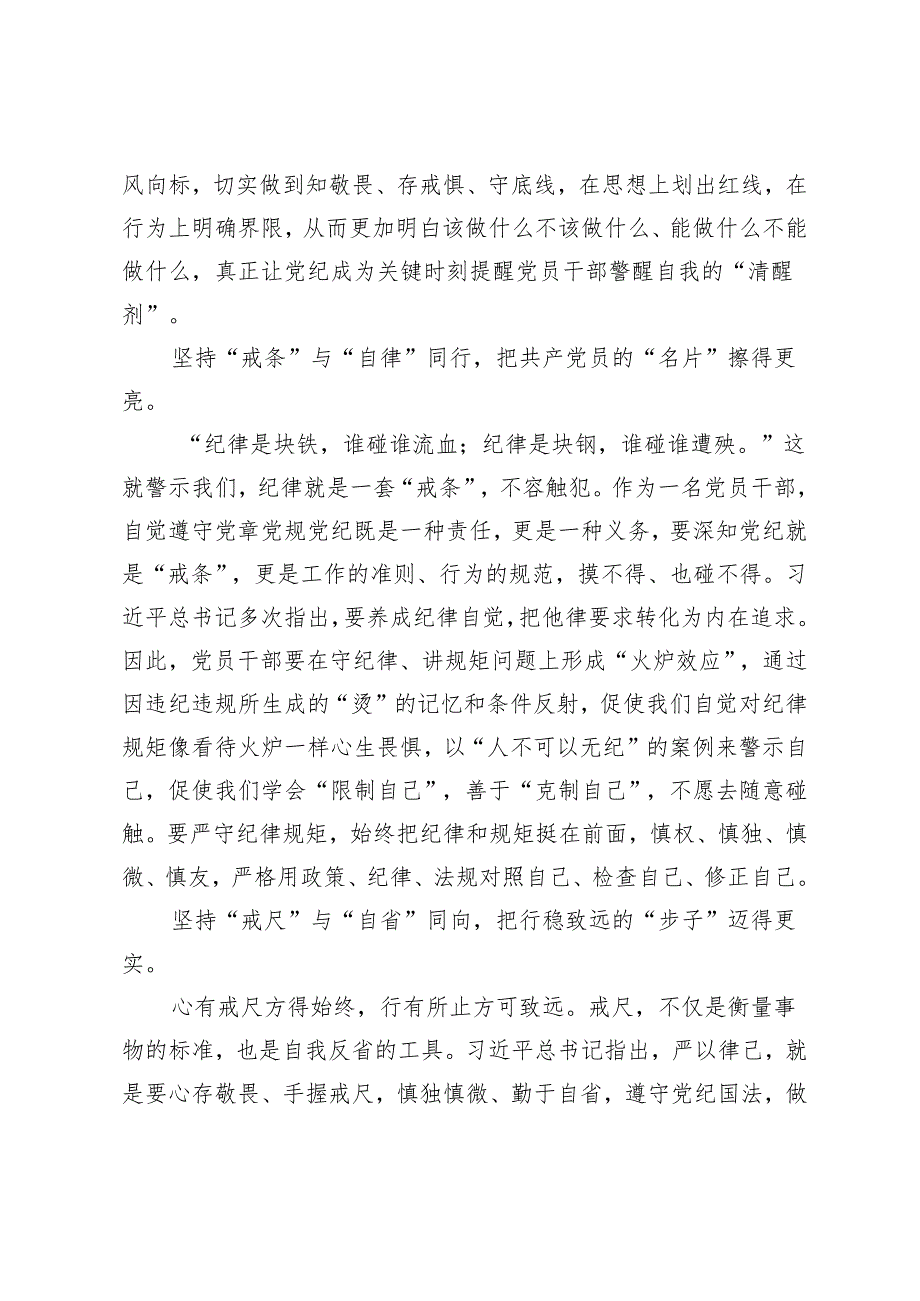 风向标，切实做到知敬畏、存戒惧、守底线，在思想上划出红线，在行为上明确界限，从而更加明白该做什么不该做什么、能做什么不能做什么，真正让党纪成为关键时刻提醒党员干部警醒自我的“清醒剂”。

坚持“戒条”与“自律”同行，把共产党员的“名片”擦得更亮。

“纪律是块铁，谁碰谁流血；纪律是块钢，谁碰谁遭殃。”这就警示我们，纪律就是一套“戒条”，不容触犯。作为一名党员干部，自觉遵守党章党规党纪既是一种责任，更是一种义务，要深知党纪就是“戒条”，更是工作的准则、行为的规范，摸不得、也碰不得。习近平总书记多次指出，要养成纪律自觉，把他律要求转化为内在追求。因此，党员干部要在守纪律、讲规矩问题上形成“火炉效应”，通过因违纪违规所生成的“烫”的记忆和条件反射，促使我们自觉对纪律规矩像看待火炉一样心生畏惧，以“人不可以无纪”的案例来警示自己，促使我们学会“限制自己”，善于“克制自己”，不愿去随意碰触。要严守纪律规矩，始终把纪律和规矩挺在前面，慎权、慎独、慎微、慎友，严格用政策、纪律、法规对照自己、检查自己、修正自己。

坚持“戒尺”与“自省”同向，把行稳致远的“步子”迈得更实。

心有戒尺方得始终，行有所止方可致远。戒尺，不仅是衡量事物的标准，也是自我反省的工具。习近平总书记指出，严以律己，就是要心存敬畏、手握戒尺，慎独慎微、勤于自省，遵守党纪国法，做